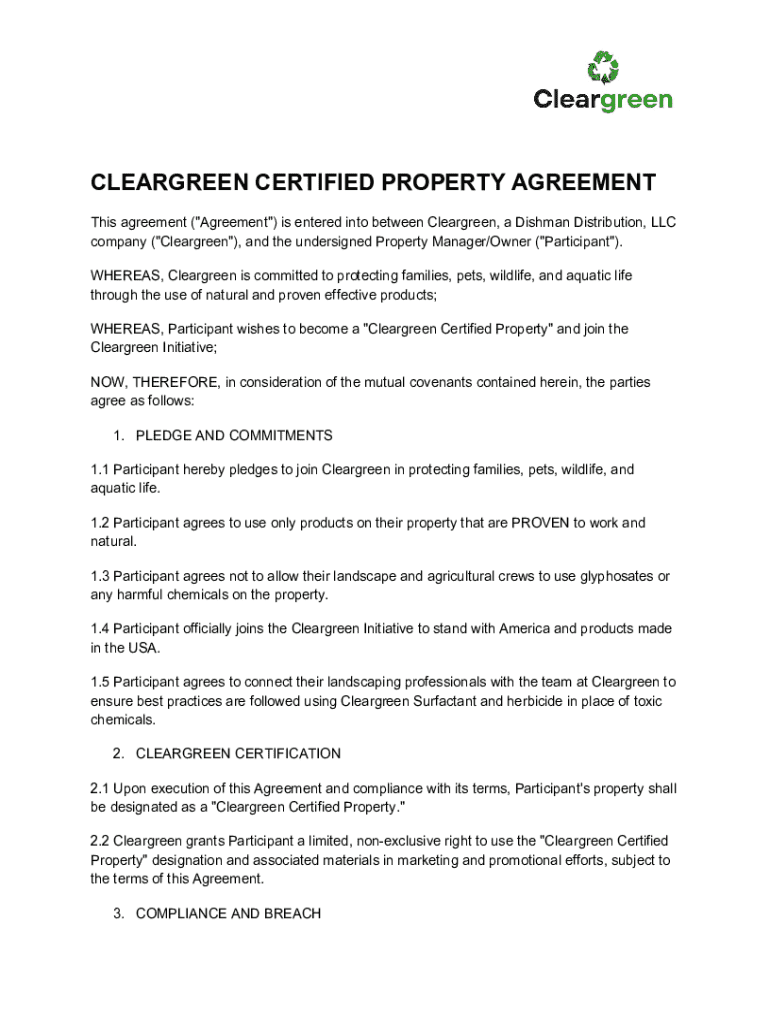 Cleargreen

CLEARGREEN CERTIFIED PROPERTY AGREEMENT

This agreement ("Agreement") is entered into between Cleargreen, a Dishman Distribution, LLC company ("Cleargreen"), and the undersigned Property Manager/Owner ("Participant").

WHEREAS, Cleargreen is committed to protecting families, pets, wildlife, and aquatic life through the use of natural and proven effective products;

WHEREAS, Participant wishes to become a "Cleargreen Certified Property" and join the Cleargreen Initiative;

NOW, THEREFORE, in consideration of the mutual covenants contained herein, the parties agree as follows:

1. PLEDGE AND COMMITMENTS

1.1 Participant hereby pledges to join Cleargreen in protecting families, pets, wildlife, and aquatic life.

1.2 Participant agrees to use only products on their property that are PROVEN to work and natural.

1.3 Participant agrees not to allow their landscape and agricultural crews to use glyphosates or any harmful chemicals on the property.

1.4 Participant officially joins the Cleargreen Initiative to stand with America and products made in the USA.

1.5 Participant agrees to connect their landscaping professionals with the team at Cleargreen to ensure best practices are followed using Cleargreen Surfactant and herbicide in place of toxic chemicals.

2. CLEARGREEN CERTIFICATION

2.1 Upon execution of this Agreement and compliance with its terms, Participant's property shall be designated as a "Cleargreen Certified Property."

2.2 Cleargreen grants Participant a limited, non-exclusive right to use the "Cleargreen Certified Property" designation and associated materials in marketing and promotional efforts, subject to the terms of this Agreement.

3. COMPLIANCE AND BREACH